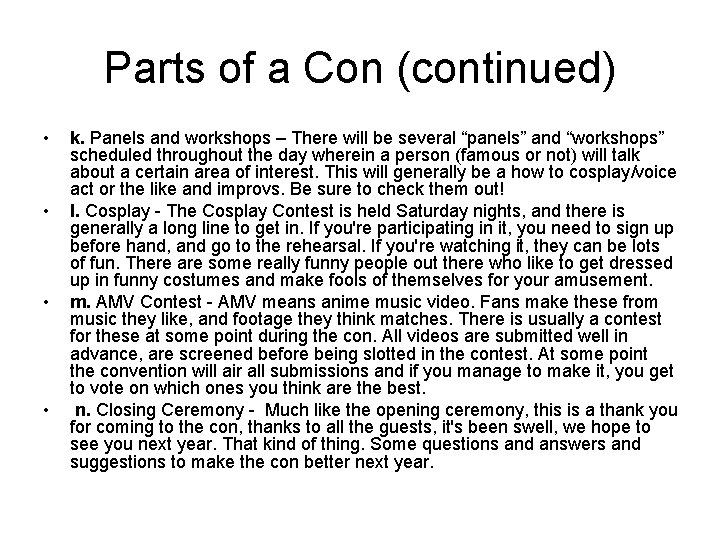 Parts of a Con (continued)

• k. Panels and workshops – There will be several "panels" and "workshops" scheduled throughout the day wherein a person (famous or not) will talk about a certain area of interest. This will generally be a how to cosplay/voice act or the like and improvs. Be sure to check them out!
• l. Cosplay - The Cosplay Contest is held Saturday nights, and there is generally a long line to get in. If you're participating in it, you need to sign up before hand, and go to the rehearsal. If you're watching it, they can be lots of fun. There are some really funny people out there who like to get dressed up in funny costumes and make fools of themselves for your amusement.
• m. AMV Contest - AMV means anime music video. Fans make these from music they like, and footage they think matches. There is usually a contest for these at some point during the con. All videos are submitted well in advance, are screened before being slotted in the contest. At some point the convention will air all submissions and if you manage to make it, you get to vote on which ones you think are the best.
• n. Closing Ceremony - Much like the opening ceremony, this is a thank you for coming to the con, thanks to all the guests, it's been swell, we hope to see you next year. That kind of thing. Some questions and answers and suggestions to make the con better next year.